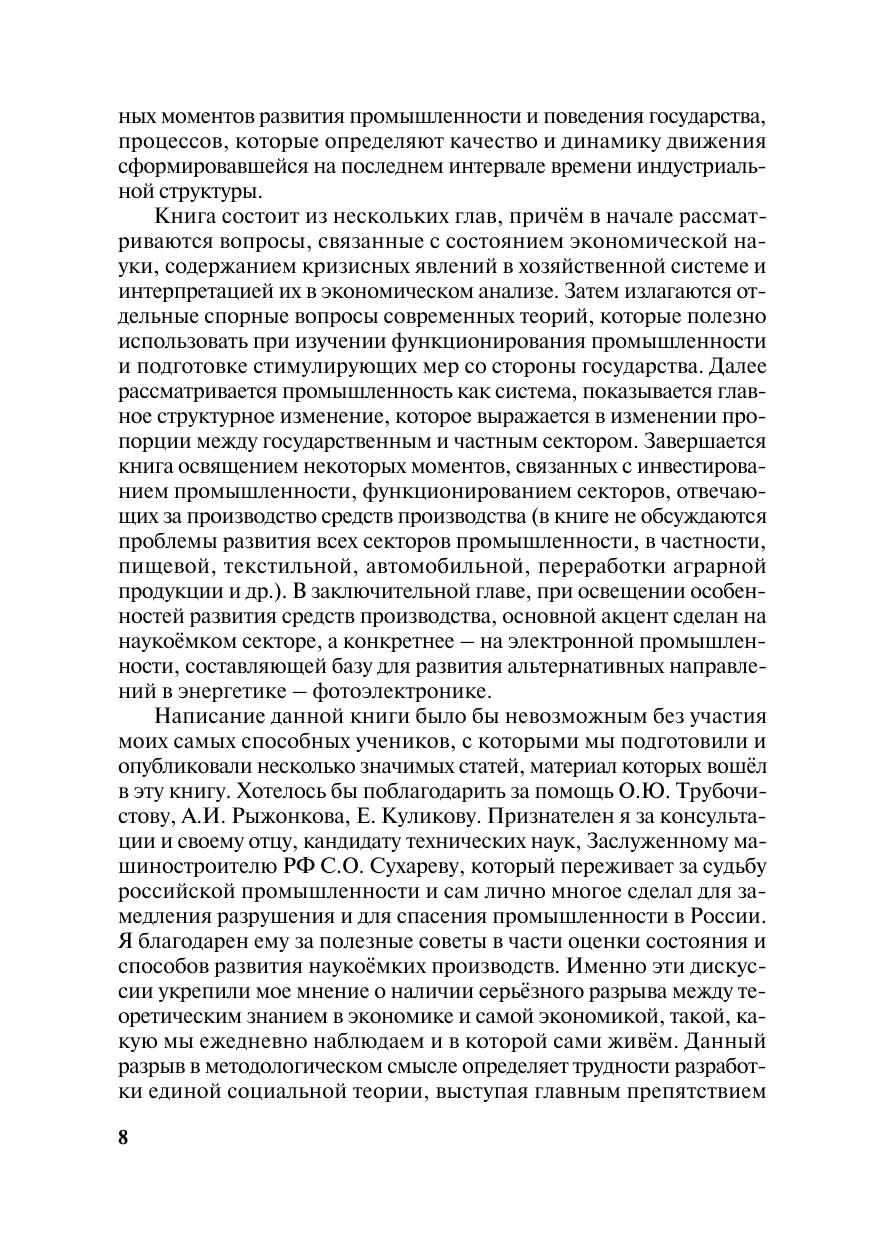 ных моментов развития промышленности и поведения государства, процессов, которые определяют качество и динамику движения сформировавшейся на последнем интервале времени индустриальной структуры.

Книга состоит из нескольких глав, причём в начале рассматриваются вопросы, связанные с состоянием экономической науки, содержанием кризисных явлений в хозяйственной системе и интерпретацией их в экономическом анализе. Затем излагаются отдельные спорные вопросы современных теорий, которые полезно использовать при изучении функционирования промышленности и подготовке стимулирующих мер со стороны государства. Далее рассматривается промышленность как система, показывается главное структурное изменение, которое выражается в изменении пропорции между государственным и частным сектором. Завершается книга освящением некоторых моментов, связанных с инвестированием промышленности, функционированием секторов, отвечающих за производство средств производства (в книге не обсуждаются проблемы развития всех секторов промышленности, в частности, пищевой, текстильной, автомобильной, переработки аграрной продукции и др.). В заключительной главе, при освещении особенностей развития средств производства, основной акцент сделан на наукоёмком секторе, а конкретнее — на электронной промышленности, составляющей базу для развития альтернативных направлений в энергетике — фотоэлектронике.

Написание данной книги было бы невозможным без участия моих самых способных учеников, с которыми мы подготовили и опубликовали несколько значимых статей, материал которых вошёл в эту книгу. Хотелось бы поблагодарить за помощь О.Ю. Трубочистову, А.И. Рыжонкова, Е. Куликову. Признателен я за консультации и своему отцу, кандидату технических наук, Заслуженному машиностроителю РФ С.О. Сухареву, который переживает за судьбу российской промышленности и сам лично многое сделал для замедления разрушения и для спасения промышленности в России. Я благодарен ему за полезные советы в части оценки состояния и способов развития наукоёмких производств. Именно эти дискуссии укрепили мое мнение о наличии серьёзного разрыва между теоретическим знанием в экономике и самой экономикой, такой, какую мы ежедневно наблюдаем и в которой сами живём. Данный разрыв в методологическом смысле определяет трудности разработки единой социальной теории, выступая главным препятствием

8